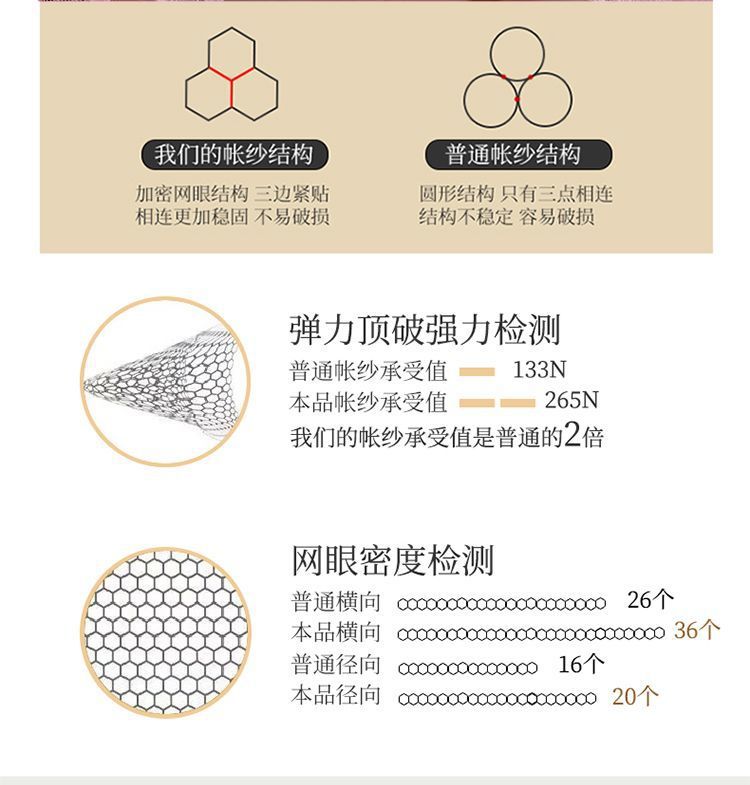 我们的帐纱结构

加密网眼结构 三边紧贴
相连更加稳固 不易破损

普通帐纱结构

圆形结构 只有三点相连
结构不稳定 容易破损

弹力顶破强力检测

普通帐纱承受值 133N
本品帐纱承受值 265N
我们的帐纱承受值是普通的2倍

网眼密度检测

普通横向 26个
本品横向 36个
普通径向 16个
本品径向 20个